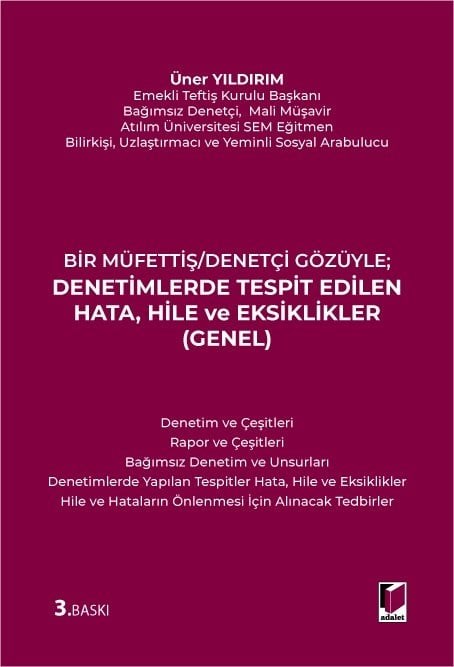 Üner YILDIRIM
Emekli Teftiş Kurulu Başkanı
Bağımsız Denetçi, Mali Müşavir
Atılım Üniversitesi SEM Eğitmen
Bilirkişi, Uzlaştırmacı ve Yeminli Sosyal Arabulucu

BİR MÜFETTİŞ/DENETÇİ GÖZÜYLE;
DENETİMLERDE TESPİT EDİLEN HATA, HİLE ve EKSİKLİKLER (GENEL)

Denetim ve Çeşitleri
Rapor ve Çeşitleri
Bağımsız Denetim ve Unsurları
Denetimlerde Yapılan Tespitler Hata, Hile ve Eksiklikler
Hile ve Hataların Önlenmesi İçin Alınacak Tedbirler

3.BASKI

adalet